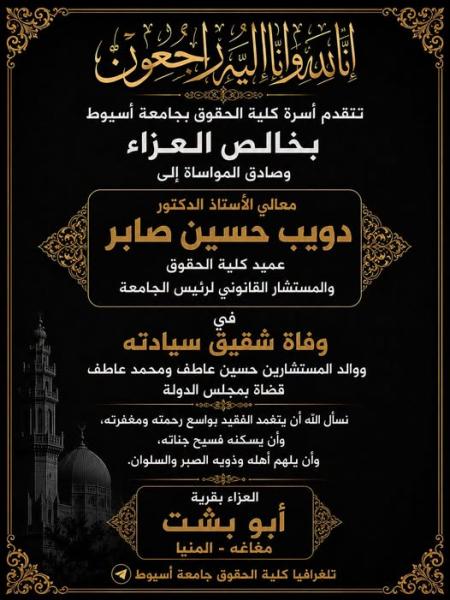 إنا لله وإنا إليه راجعون

تتقدم أسرة كلية الحقوق بجامعة أسيوط

بخالص العزاء

وصادق المواساة إلى

معالي الأستاذ الدكتور

دويب حسين صابر

عميد كلية الحقوق

والمستشار القانوني لرئيس الجامعة

في

وفاة شقيق سيادته

ووالد المستشارين حسين عاطف ومحمد عاطف

قضاة بمجلس الدولة

نسأل الله أن يتغمد الفقيد بواسع رحمته ومغفرته،
وأن يسكنه فسيح جناته،
وأن يلهم أهله وذويه الصبر والسلوان.

العزاء بقرية

أبو بشت

مغاغه - المنيا

تلغرافيا كلية الحقوق جامعة أسيوط